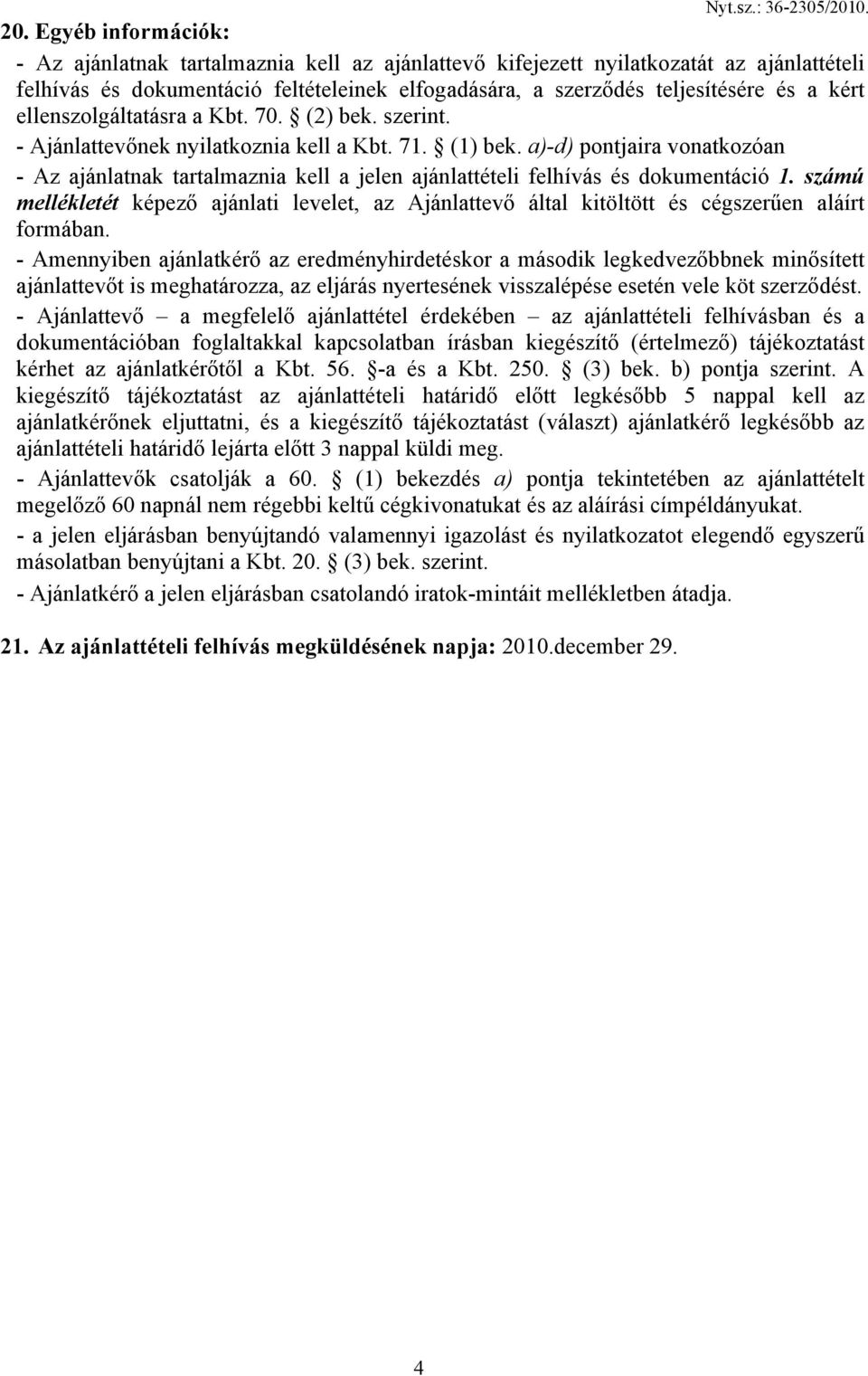 Nyt.sz.: 36-2305/2010.

20. Egyéb információk:

- Az ajánlatnak tartalmaznia kell az ajánlattevő kifejezett nyilatkozatát az ajánlattételi felhívás és dokumentáció feltételeinek elfogadására, a szerződés teljesítésére és a kért ellenszolgáltatásra a Kbt. 70. § (2) bek. szerint.
- Ajánlattevőnek nyilatkoznia kell a Kbt. 71. § (1) bek. a)-d) pontjaira vonatkozóan
- Az ajánlatnak tartalmaznia kell a jelen ajánlattételi felhívás és dokumentáció 1. számú mellékletét képező ajánlati levelet, az Ajánlattevő által kitöltött és cégszerűen aláírt formában.
- Amennyiben ajánlatkérő az eredményhirdetéskor a második legkedvezőbbnek minősített ajánlattevőt is meghatározza, az eljárás nyertesének visszalépése esetén vele köt szerződést.
- Ajánlattevő – a megfelelő ajánlattétel érdekében – az ajánlattételi felhívásban és a dokumentációban foglaltakkal kapcsolatban írásban kiegészítő (értelmező) tájékoztatást kérhet az ajánlatkérőtől a Kbt. 56. §-a és a Kbt. 250. § (3) bek. b) pontja szerint. A kiegészítő tájékoztatást az ajánlattételi határidő előtt legkésőbb 5 nappal kell az ajánlatkérőnek eljuttatni, és a kiegészítő tájékoztatást (választ) ajánlatkérő legkésőbb az ajánlattételi határidő lejárta előtt 3 nappal küldi meg.
- Ajánlattevők csatolják a 60. § (1) bekezdés a) pontja tekintetében az ajánlattételt megelőző 60 napnál nem régebbi keltű cégkivonatukat és az aláírási címpéldányukat.
- a jelen eljárásban benyújtandó valamennyi igazolást és nyilatkozatot elegendő egyszerű másolatban benyújtani a Kbt. 20. § (3) bek. szerint.
- Ajánlatkérő a jelen eljárásban csatolandó iratok-mintáit mellékletben átadja.

21. Az ajánlattételi felhívás megküldésének napja: 2010.december 29.

4